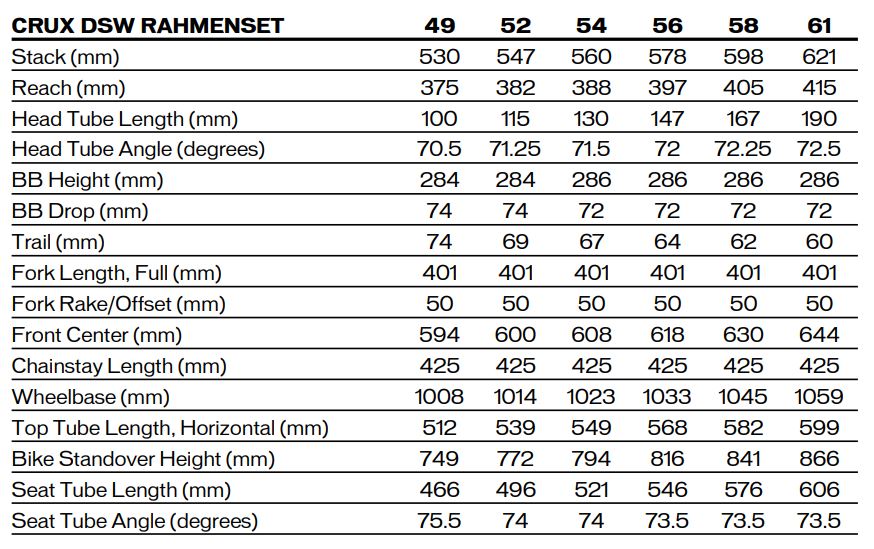 | CRUX DSW RAHMENSET | 49 | 52 | 54 | 56 | 58 | 61 |
|---|---|---|---|---|---|---|
| Stack (mm) | 530 | 547 | 560 | 578 | 598 | 621 |
| Reach (mm) | 375 | 382 | 388 | 397 | 405 | 415 |
| Head Tube Length (mm) | 100 | 115 | 130 | 147 | 167 | 190 |
| Head Tube Angle (degrees) | 70.5 | 71.25 | 71.5 | 72 | 72.25 | 72.5 |
| BB Height (mm) | 284 | 284 | 286 | 286 | 286 | 286 |
| BB Drop (mm) | 74 | 74 | 72 | 72 | 72 | 72 |
| Trail (mm) | 74 | 69 | 67 | 64 | 62 | 60 |
| Fork Length, Full (mm) | 401 | 401 | 401 | 401 | 401 | 401 |
| Fork Rake/Offset (mm) | 50 | 50 | 50 | 50 | 50 | 50 |
| Front Center (mm) | 594 | 600 | 608 | 618 | 630 | 644 |
| Chainstay Length (mm) | 425 | 425 | 425 | 425 | 425 | 425 |
| Wheelbase (mm) | 1008 | 1014 | 1023 | 1033 | 1045 | 1059 |
| Top Tube Length, Horizontal (mm) | 512 | 539 | 549 | 568 | 582 | 599 |
| Bike Standover Height (mm) | 749 | 772 | 794 | 816 | 841 | 866 |
| Seat Tube Length (mm) | 466 | 496 | 521 | 546 | 576 | 606 |
| Seat Tube Angle (degrees) | 75.5 | 74 | 74 | 73.5 | 73.5 | 73.5 |